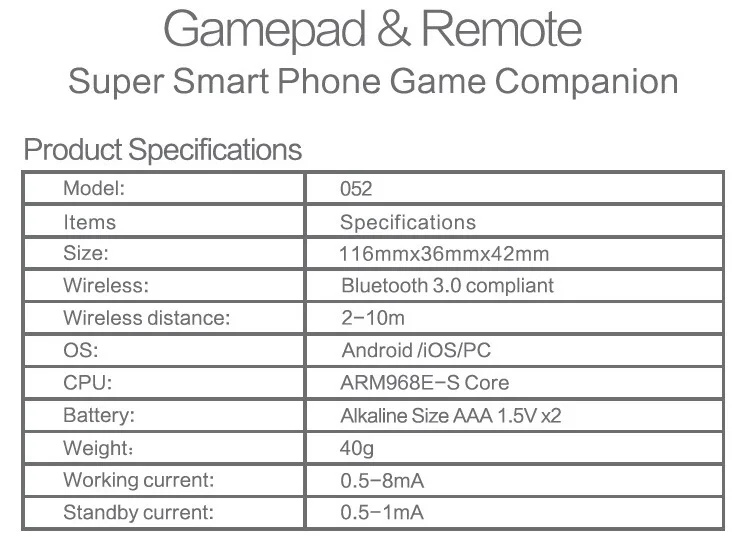 Gamepad & Remote
Super Smart Phone Game Companion

Product Specifications

| Model: | 052 |
|---|---|
| Items | Specifications |
| Size: | 116mmx36mmx42mm |
| Wireless: | Bluetooth 3.0 compliant |
| Wireless distance: | 2-10m |
| OS: | Android /iOS/PC |
| CPU: | ARM968E-S Core |
| Battery: | Alkaline Size AAA 1.5V x2 |
| Weight: | 40g |
| Working current: | 0.5-8mA |
| Standby current: | 0.5-1mA |